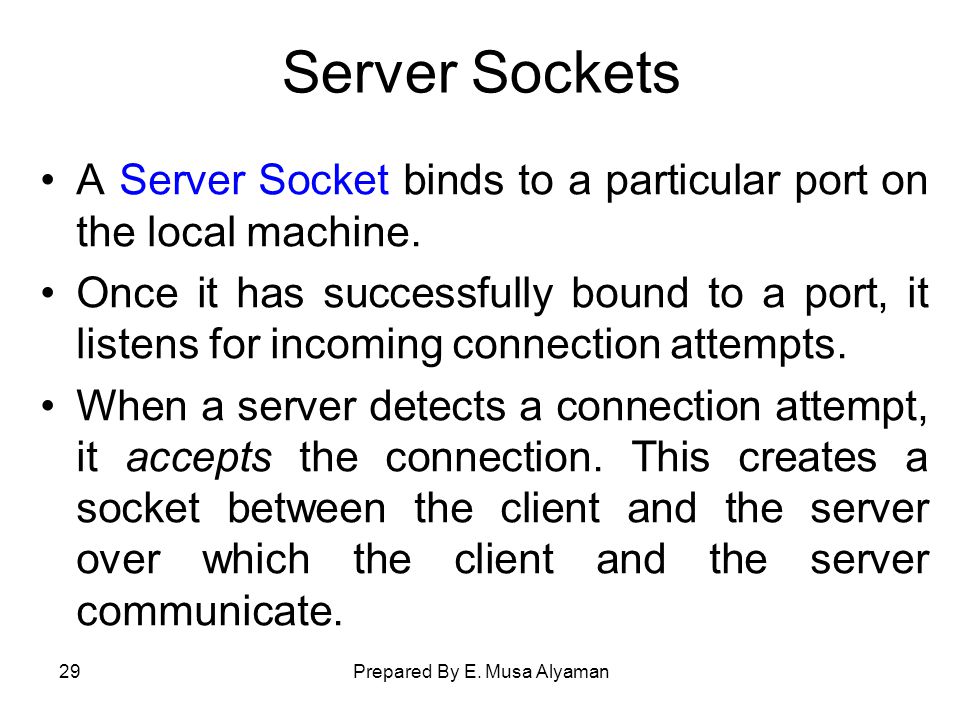 Server Sockets

• A Server Socket binds to a particular port on the local machine.

• Once it has successfully bound to a port, it listens for incoming connection attempts.

• When a server detects a connection attempt, it accepts the connection. This creates a socket between the client and the server over which the client and the server communicate.

29

Prepared By E. Musa Alyaman